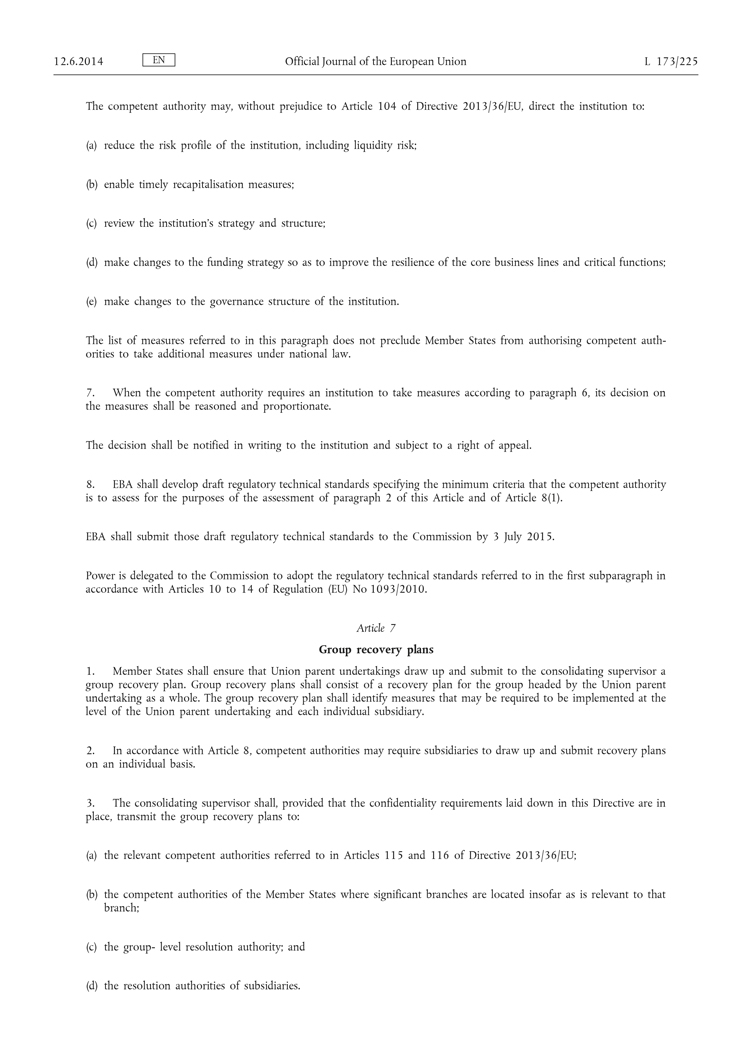 12.6.2014 EN Official Journal of the European Union L 173/225

The competent authority may, without prejudice to Article 104 of Directive 2013/36/EU, direct the institution to:

(a) reduce the risk profile of the institution, including liquidity risk;

(b) enable timely recapitalisation measures;

(c) review the institution's strategy and structure;

(d) make changes to the funding strategy so as to improve the resilience of the core business lines and critical functions;

(e) make changes to the governance structure of the institution.

The list of measures referred to in this paragraph does not preclude Member States from authorising competent authorities to take additional measures under national law.

7. When the competent authority requires an institution to take measures according to paragraph 6, its decision on the measures shall be reasoned and proportionate.

The decision shall be notified in writing to the institution and subject to a right of appeal.

8. EBA shall develop draft regulatory technical standards specifying the minimum criteria that the competent authority is to assess for the purposes of the assessment of paragraph 2 of this Article and of Article 8(1).

EBA shall submit those draft regulatory technical standards to the Commission by 3 July 2015.

Power is delegated to the Commission to adopt the regulatory technical standards referred to in the first subparagraph in accordance with Articles 10 to 14 of Regulation (EU) No 1093/2010.

Article 7

Group recovery plans

1. Member States shall ensure that Union parent undertakings draw up and submit to the consolidating supervisor a group recovery plan. Group recovery plans shall consist of a recovery plan for the group headed by the Union parent undertaking as a whole. The group recovery plan shall identify measures that may be required to be implemented at the level of the Union parent undertaking and each individual subsidiary.

2. In accordance with Article 8, competent authorities may require subsidiaries to draw up and submit recovery plans on an individual basis.

3. The consolidating supervisor shall, provided that the confidentiality requirements laid down in this Directive are in place, transmit the group recovery plans to:

(a) the relevant competent authorities referred to in Articles 115 and 116 of Directive 2013/36/EU;

(b) the competent authorities of the Member States where significant branches are located insofar as is relevant to that branch;

(c) the group- level resolution authority; and

(d) the resolution authorities of subsidiaries.